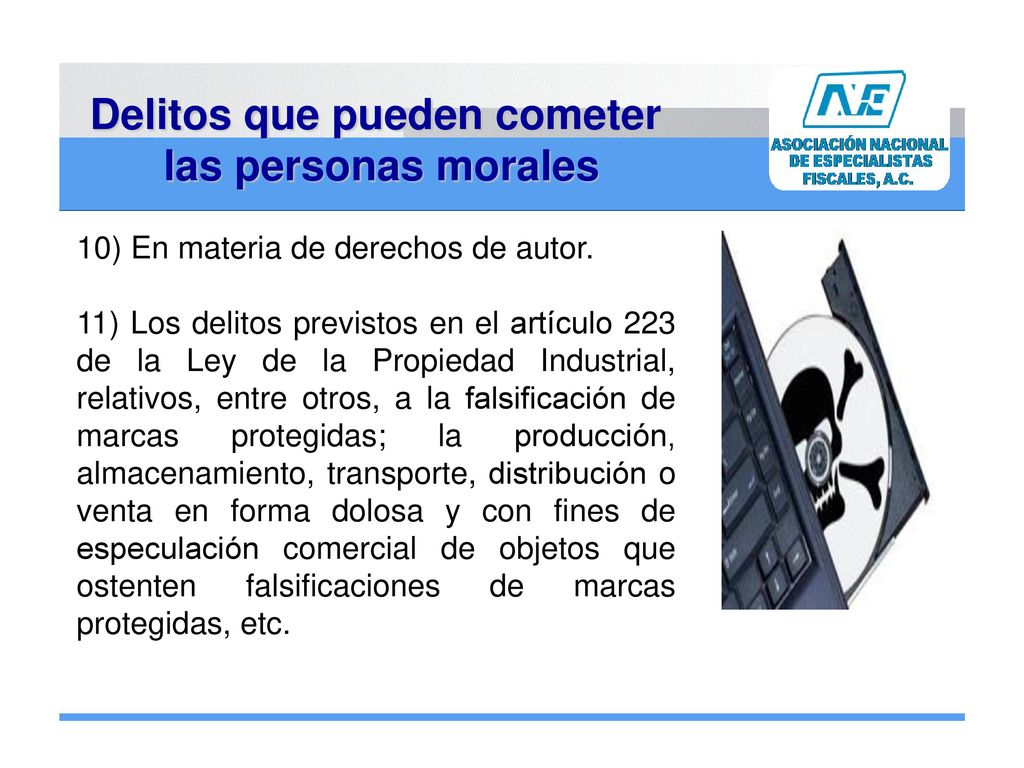 Delitos que pueden cometer las personas morales

ANE
ASOCIACIÓN NACIONAL DE ESPECIALISTAS FISCALES, A.C.

10) En materia de derechos de autor.

11) Los delitos previstos en el artículo 223 de la Ley de la Propiedad Industrial, relativos, entre otros, a la falsificación de marcas protegidas; la producción, almacenamiento, transporte, distribución o venta en forma dolosa y con fines de especulación comercial de objetos que ostenten falsificaciones de marcas protegidas, etc.